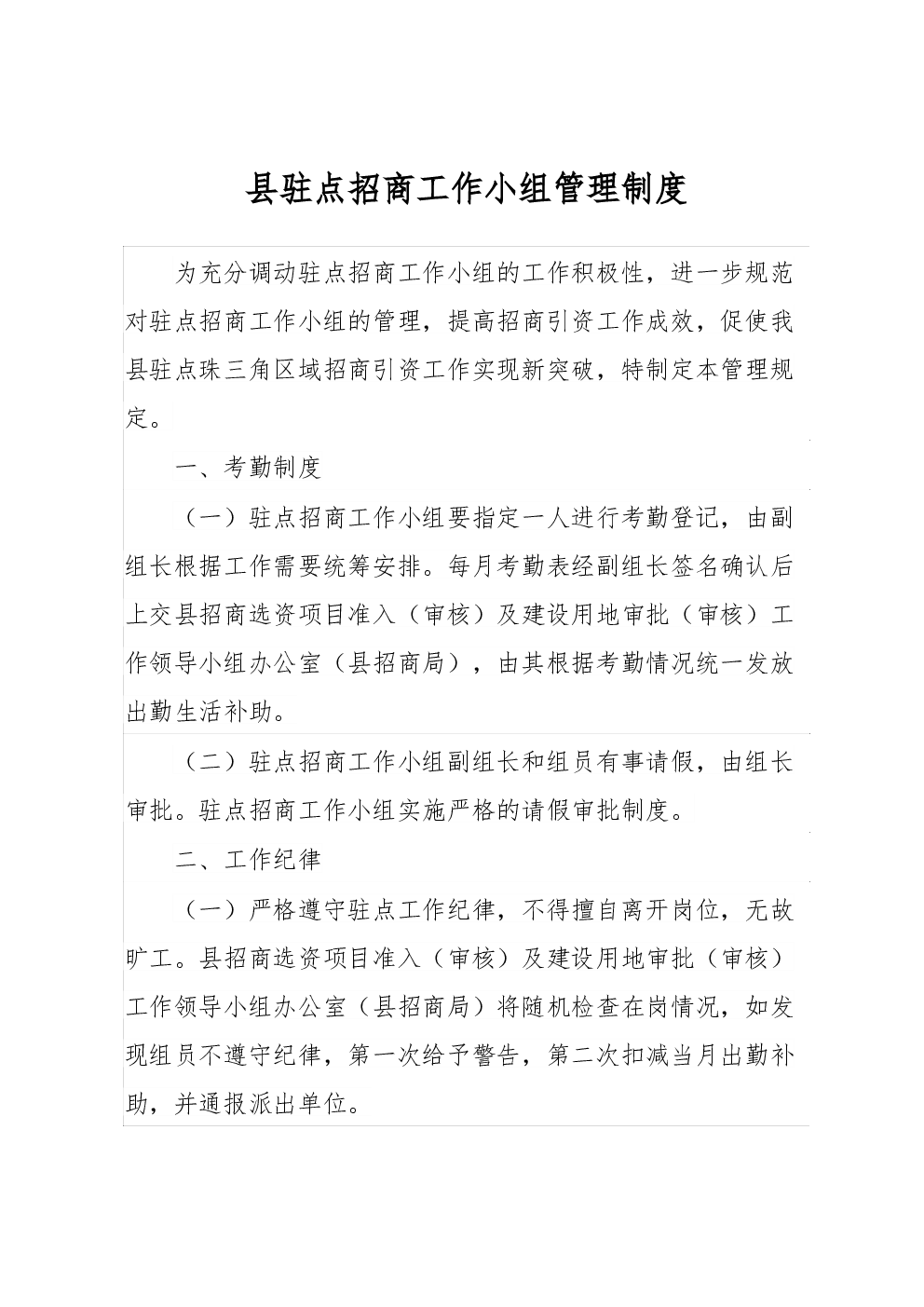 县驻点招商工作小组管理制度

为充分调动驻点招商工作小组的工作积极性，进一步规范对驻点招商工作小组的管理，提高招商引资工作成效，促使我县驻点珠三角区域招商引资工作实现新突破，特制定本管理规定。

一、考勤制度

（一）驻点招商工作小组要指定一人进行考勤登记，由副组长根据工作需要统筹安排。每月考勤表经副组长签名确认后上交县招商选资项目准入（审核）及建设用地审批（审核）工作领导小组办公室（县招商局），由其根据考勤情况统一发放出勤生活补助。

（二）驻点招商工作小组副组长和组员有事请假，由组长审批。驻点招商工作小组实施严格的请假审批制度。

二、工作纪律

（一）严格遵守驻点工作纪律，不得擅自离开岗位，无故旷工。县招商选资项目准入（审核）及建设用地审批（审核）工作领导小组办公室（县招商局）将随机检查在岗情况，如发现组员不遵守纪律，第一次给予警告，第二次扣减当月出勤补助，并通报派出单位。